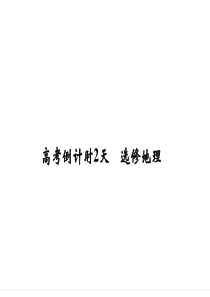 高考倒计时2天　选修地理